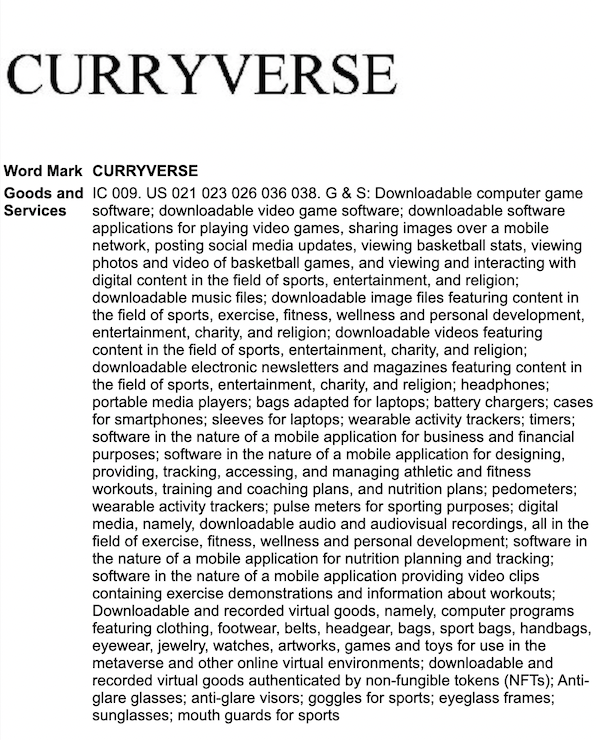 CURRYVERSE

| Word Mark | CURRYVERSE |
|---|---|
| Goods and Services | IC 009. US 021 023 026 036 038. G & S: Downloadable computer game software; downloadable video game software; downloadable software applications for playing video games, sharing images over a mobile network, posting social media updates, viewing basketball stats, viewing photos and video of basketball games, and viewing and interacting with digital content in the field of sports, entertainment, and religion; downloadable music files; downloadable image files featuring content in the field of sports, exercise, fitness, wellness and personal development, entertainment, charity, and religion; downloadable videos featuring content in the field of sports, entertainment, charity, and religion; downloadable electronic newsletters and magazines featuring content in the field of sports, entertainment, charity, and religion; headphones; portable media players; bags adapted for laptops; battery chargers; cases for smartphones; sleeves for laptops; wearable activity trackers; timers; software in the nature of a mobile application for business and financial purposes; software in the nature of a mobile application for designing, providing, tracking, accessing, and managing athletic and fitness workouts, training and coaching plans, and nutrition plans; pedometers; wearable activity trackers; pulse meters for sporting purposes; digital media, namely, downloadable audio and audiovisual recordings, all in the field of exercise, fitness, wellness and personal development; software in the nature of a mobile application for nutrition planning and tracking; software in the nature of a mobile application providing video clips containing exercise demonstrations and information about workouts; Downloadable and recorded virtual goods, namely, computer programs featuring clothing, footwear, belts, headgear, bags, sport bags, handbags, eyewear, jewelry, watches, artworks, games and toys for use in the metaverse and other online virtual environments; downloadable and recorded virtual goods authenticated by non-fungible tokens (NFTs); Anti-glare glasses; anti-glare visors; goggles for sports; eyeglass frames; sunglasses; mouth guards for sports |